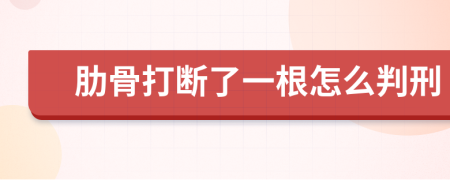 肋骨打断了一根怎么判刑